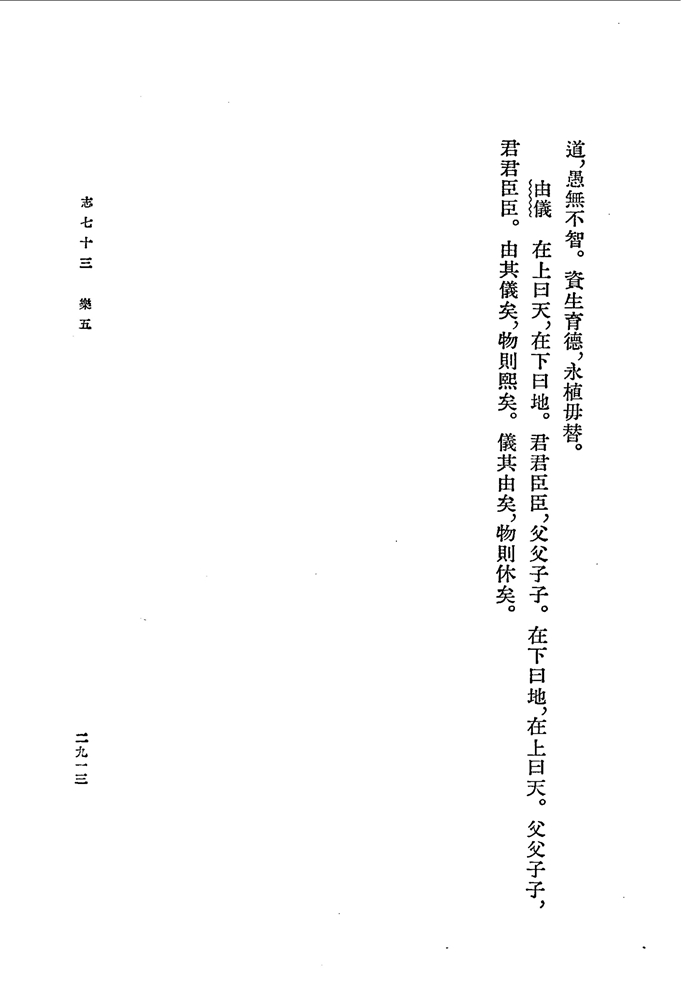 道，愚無不智。資生育德，永植毋替。

由儀　在上曰天，在下曰地。君君臣臣，父父子子。在下曰地，在上曰天。父父子子，君君臣臣。由其儀矣，物則熙矣。儀其由矣，物則休矣。

志七十三　樂五

二九一三